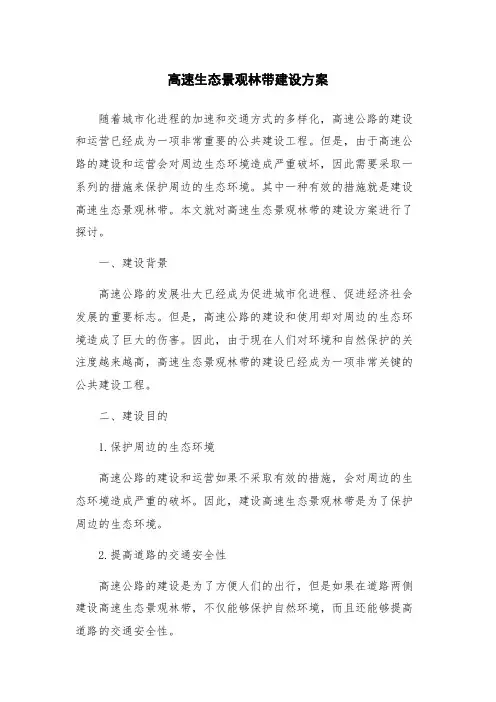 高速生态景观林带建设方案

随着城市化进程的加速和交通方式的多样化，高速公路的建设和运营已经成为一项非常重要的公共建设工程。但是，由于高速公路的建设和运营会对周边生态环境造成严重破坏，因此需要采取一系列的措施来保护周边的生态环境。其中一种有效的措施就是建设高速生态景观林带。本文就对高速生态景观林带的建设方案进行了探讨。

一、建设背景

高速公路的发展壮大已经成为促进城市化进程、促进经济社会发展的重要标志。但是，高速公路的建设和使用却对周边的生态环境造成了巨大的伤害。因此，由于现在人们对环境和自然保护的关注度越来越高，高速生态景观林带的建设已经成为一项非常关键的公共建设工程。

二、建设目的

1.保护周边的生态环境

高速公路的建设和运营如果不采取有效的措施，会对周边的生态环境造成严重的破坏。因此，建设高速生态景观林带是为了保护周边的生态环境。

2.提高道路的交通安全性

高速公路的建设是为了方便人们的出行，但是如果在道路两侧建设高速生态景观林带，不仅能够保护自然环境，而且还能够提高道路的交通安全性。